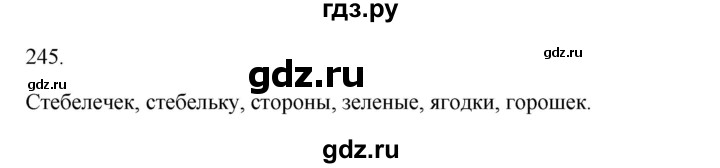 гдз.ру

245.

gdz.ru

gdz.ru

gdz.ru

Стебелечек, стебельку, стороны, зеленые, ягодки, горошек.

gdz.ru